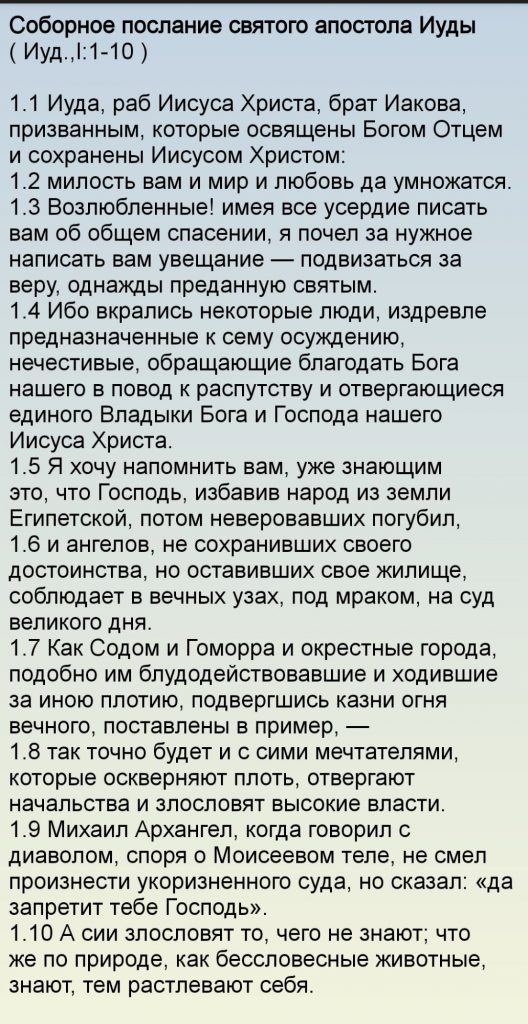 Соборное послание святого апостола Иуды
( Иуд.,I:1-10 )

1.1 Иуда, раб Иисуса Христа, брат Иакова, призванным, которые освящены Богом Отцем и сохранены Иисусом Христом:
1.2 милость вам и мир и любовь да умножатся.
1.3 Возлюбленные! имея все усердие писать вам об общем спасении, я почел за нужное написать вам увещание — подвизаться за веру, однажды преданную святым.
1.4 Ибо вкрались некоторые люди, издревле предназначенные к сему осуждению, нечестивые, обращающие благодать Бога нашего в повод к распутству и отвергающиеся единого Владыки Бога и Господа нашего Иисуса Христа.
1.5 Я хочу напомнить вам, уже знающим это, что Господь, избавив народ из земли Египетской, потом неверовавших погубил,
1.6 и ангелов, не сохранивших своего достоинства, но оставивших свое жилище, соблюдает в вечных узах, под мраком, на суд великого дня.
1.7 Как Содом и Гоморра и окрестные города, подобно им блудодействовавшие и ходившие за иною плотию, подвергшись казни огня вечного, поставлены в пример, —
1.8 так точно будет и с сими мечтателями, которые оскверняют плоть, отвергают начальства и злословят высокие власти.
1.9 Михаил Архангел, когда говорил с диаволом, споря о Моисеевом теле, не смел произнести укоризненного суда, но сказал: «да запретит тебе Господь».
1.10 А сии злословят то, чего не знают; что же по природе, как бессловесные животные, знают, тем растлевают себя.